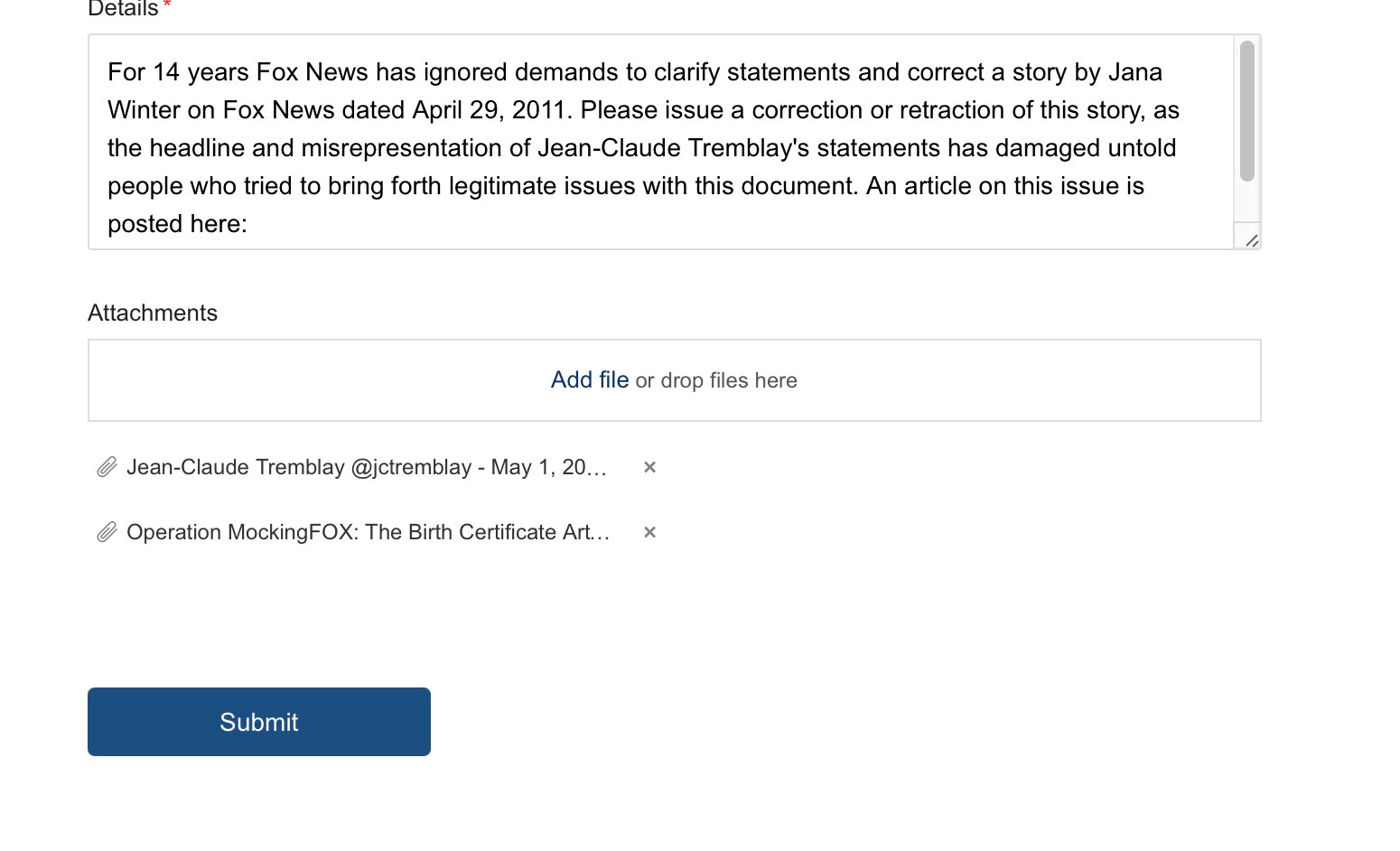 Details*

For 14 years Fox News has ignored demands to clarify statements and correct a story by Jana Winter on Fox News dated April 29, 2011. Please issue a correction or retraction of this story, as the headline and misrepresentation of Jean-Claude Tremblay's statements has damaged untold people who tried to bring forth legitimate issues with this document. An article on this issue is posted here:

Attachments

Add file or drop files here

Jean-Claude Tremblay @jctremblay - May 1, 20… ×

Operation MockingFOX: The Birth Certificate Art… ×

Submit